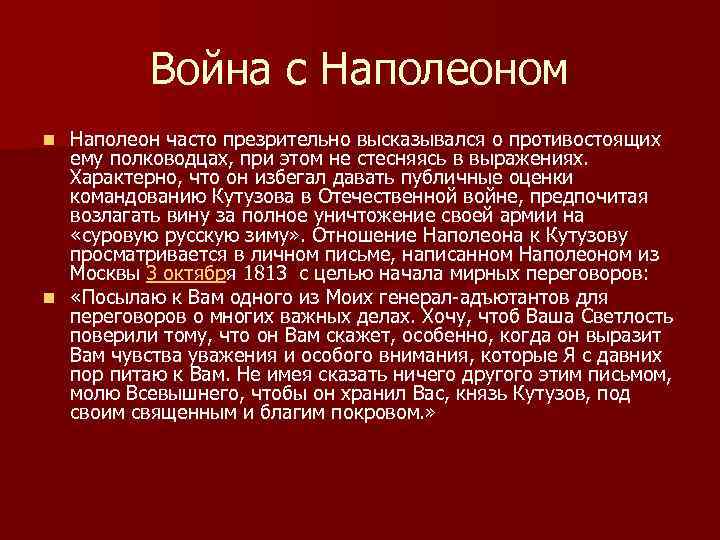 Война с Наполеоном

Наполеон часто презрительно высказывался о противостоящих ему полководцах, при этом не стесняясь в выражениях. Характерно, что он избегал давать публичные оценки командованию Кутузова в Отечественной войне, предпочитая возлагать вину за полное уничтожение своей армии на «суровую русскую зиму». Отношение Наполеона к Кутузову просматривается в личном письме, написанном Наполеоном из Москвы 3 октября 1813 с целью начала мирных переговоров:

«Посылаю к Вам одного из Моих генерал-адъютантов для переговоров о многих важных делах. Хочу, чтоб Ваша Светлость поверили тому, что он Вам скажет, особенно, когда он выразит Вам чувства уважения и особого внимания, которые Я с давних пор питаю к Вам. Не имея сказать ничего другого этим письмом, молю Всевышнего, чтобы он хранил Вас, князь Кутузов, под своим священным и благим покровом.»